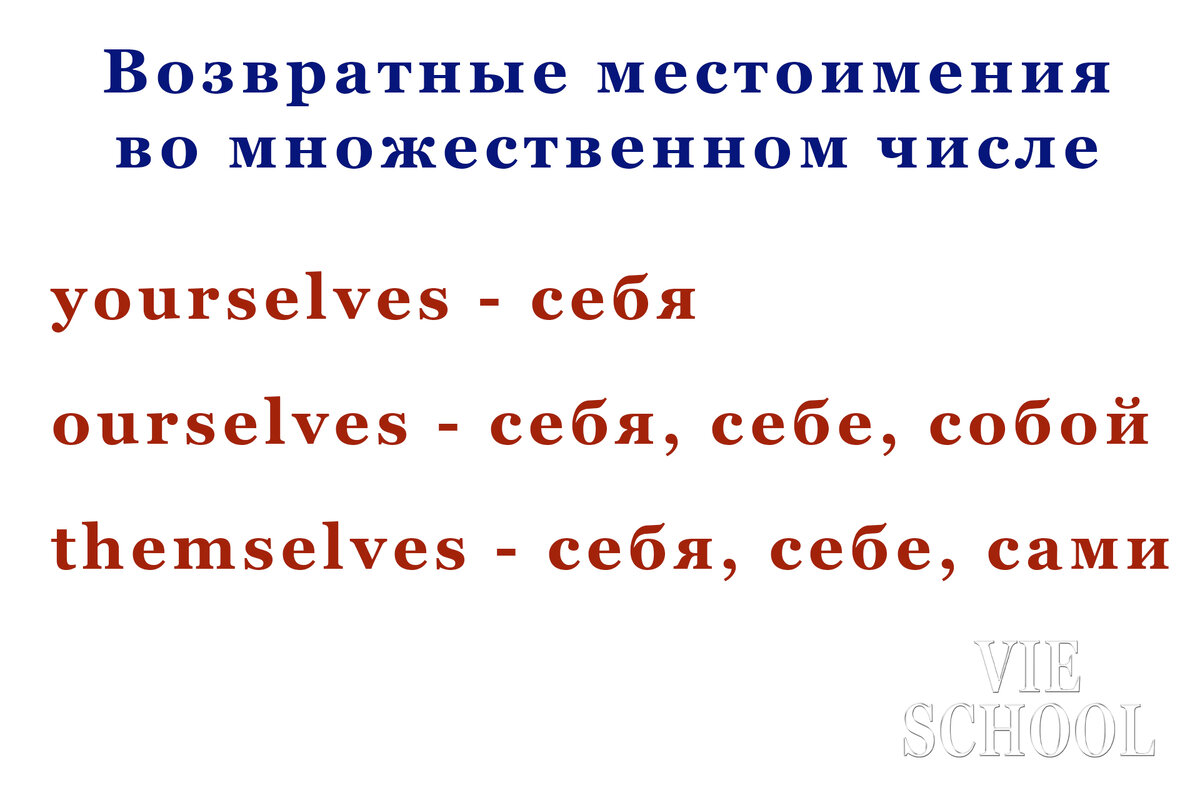 Возвратные местоимения во множественном числе

yourselves - себя

ourselves - себя, себе, собой

themselves - себя, себе, сами

VIE SCHOOL